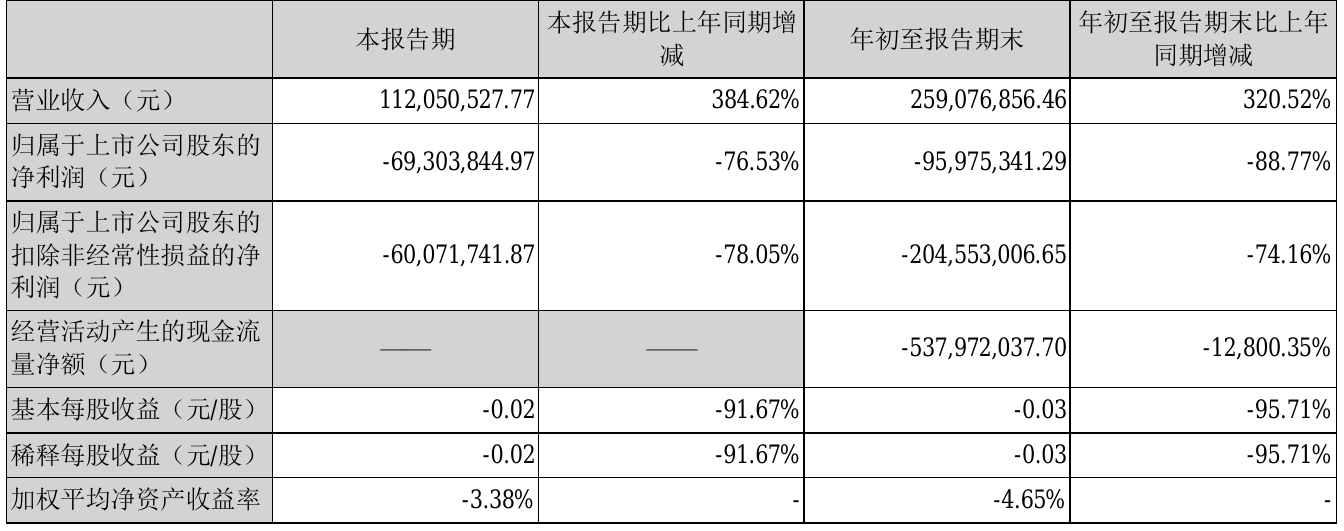 |  | 本报告期 | 本报告期比上年同期增减 | 年初至报告期末 | 年初至报告期末比上年同期增减 |
|---|---|---|---|---|
| 营业收入（元） | 112,050,527.77 | 384.62% | 259,076,856.46 | 320.52% |
| 归属于上市公司股东的净利润（元） | -69,303,844.97 | -76.53% | -95,975,341.29 | -88.77% |
| 归属于上市公司股东的扣除非经常性损益的净利润（元） | -60,071,741.87 | -78.05% | -204,553,006.65 | -74.16% |
| 经营活动产生的现金流量净额（元） | —— | —— | -537,972,037.70 | -12,800.35% |
| 基本每股收益（元/股） | -0.02 | -91.67% | -0.03 | -95.71% |
| 稀释每股收益（元/股） | -0.02 | -91.67% | -0.03 | -95.71% |
| 加权平均净资产收益率 | -3.38% | - | -4.65% | - |